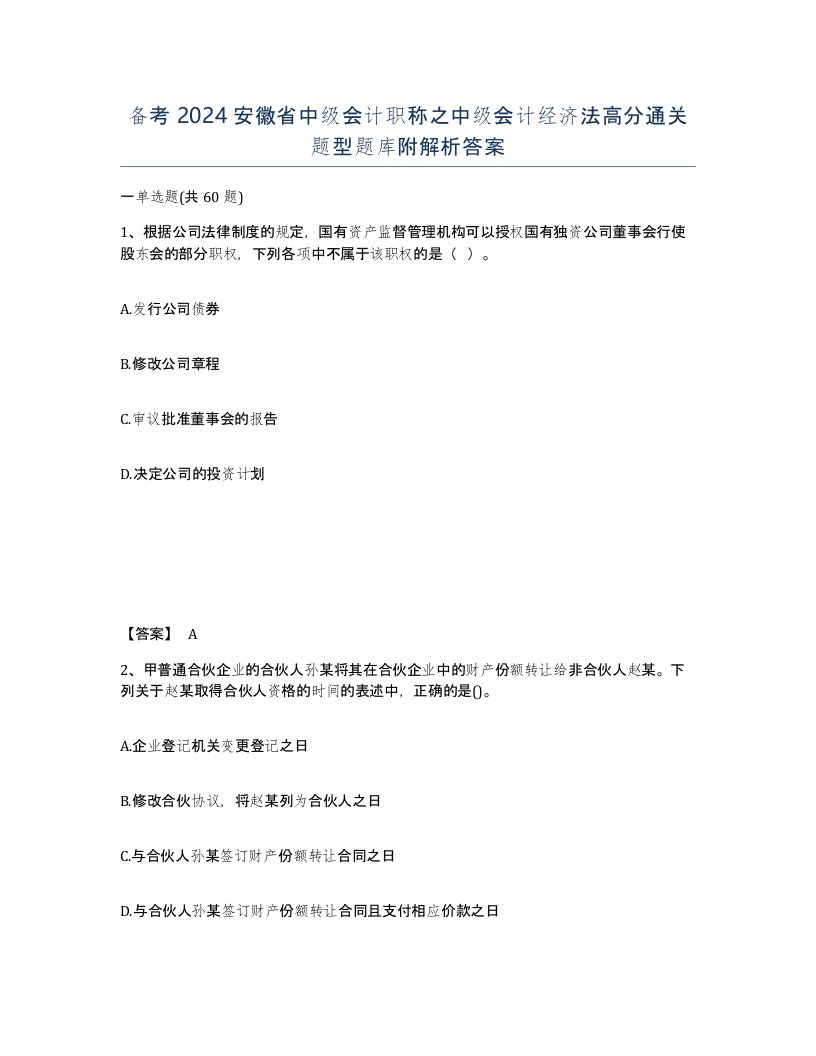 备考 2024 安徽省中级会计职称之中级会计经济法高分通关题型题库附解析答案

一单选题(共 60 题)

1、根据公司法律制度的规定，国有资产监督管理机构可以授权国有独资公司董事会行使股东会的部分职权，下列各项中不属于该职权的是（ ）。

A.发行公司债券

B.修改公司章程

C.审议批准董事会的报告

D.决定公司的投资计划

【答案】 A

2、甲普通合伙企业的合伙人孙某将其在合伙企业中的财产份额转让给非合伙人赵某。下列关于赵某取得合伙人资格的时间的表述中，正确的是()。

A.企业登记机关变更登记之日

B.修改合伙协议，将赵某列为合伙人之日

C.与合伙人孙某签订财产份额转让合同之日

D.与合伙人孙某签订财产份额转让合同且支付相应价款之日